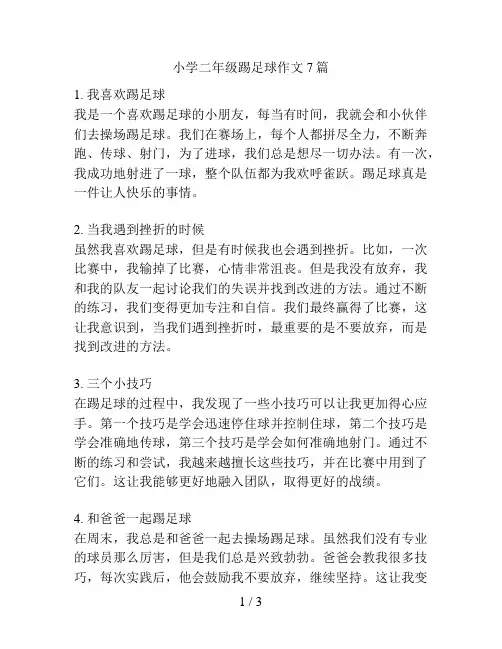 小学二年级踢足球作文 7 篇

1. 我喜欢踢足球
我是一个喜欢踢足球的小朋友，每当有时间，我就会和小伙伴们去操场踢足球。我们在赛场上，每个人都拼尽全力，不断奔跑、传球、射门，为了进球，我们总是想尽一切办法。有一次，我成功地射进了一球，整个队伍都为我欢呼雀跃。踢足球真是一件让人快乐的事情。

2. 当我遇到挫折的时候
虽然我喜欢踢足球，但是有时候我也会遇到挫折。比如，一次比赛中，我输掉了比赛，心情非常沮丧。但是我没有放弃，我和我的队友一起讨论我们的失误并找到改进的方法。通过不断的练习，我们变得更加专注和自信。我们最终赢得了比赛，这让我意识到，当我们遇到挫折时，最重要的是不要放弃，而是找到改进的方法。

3. 三个小技巧
在踢足球的过程中，我发现了一些小技巧可以让我更加得心应手。第一个技巧是学会迅速停住球并控制住球，第二个技巧是学会准确地传球，第三个技巧是学会如何准确地射门。通过不断的练习和尝试，我越来越擅长这些技巧，并在比赛中用到了它们。这让我能够更好地融入团队，取得更好的战绩。

4. 和爸爸一起踢足球
在周末，我总是和爸爸一起去操场踢足球。虽然我们没有专业的球员那么厉害，但是我们总是兴致勃勃。爸爸会教我很多技巧，每次实践后，他会鼓励我不要放弃，继续坚持。这让我变

1 / 3